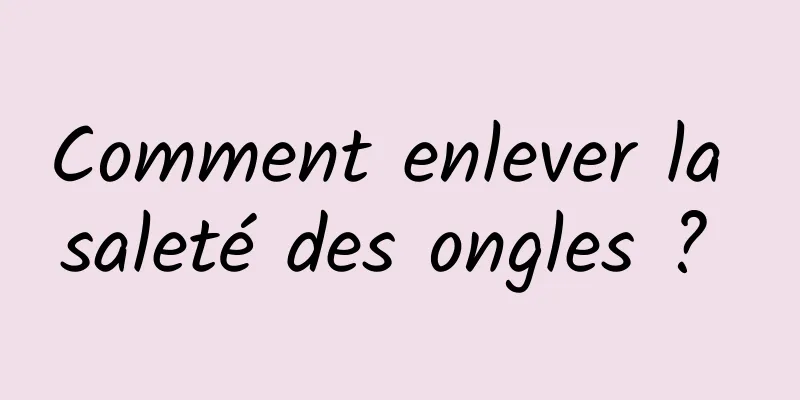 Comment enlever la saleté des ongles ?